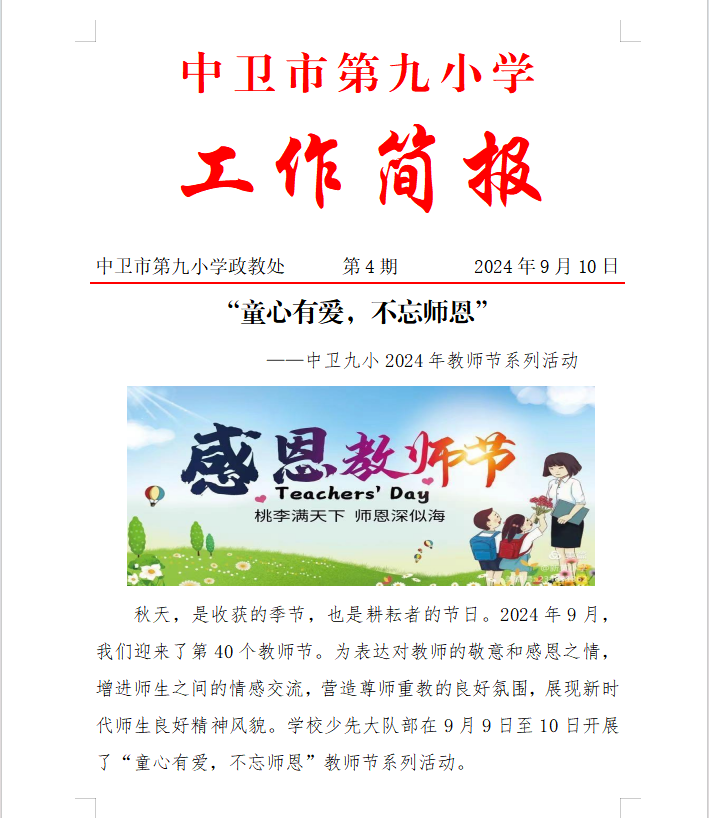 中卫市第九小学

工作简报

中卫市第九小学政教处 第4期 2024年9月10日

“童心有爱，不忘师恩”

——中卫九小2024年教师节系列活动

感恩教师节
Teachers' Day
桃李满天下 师恩深似海

秋天，是收获的季节，也是耕耘者的节日。2024年9月，我们迎来了第40个教师节。为表达对教师的敬意和感恩之情，增进师生之间的情感交流，营造尊师重教的良好氛围，展现新时代师生良好精神风貌。学校少先大队部在9月9日至10日开展了“童心有爱，不忘师恩”教师节系列活动。